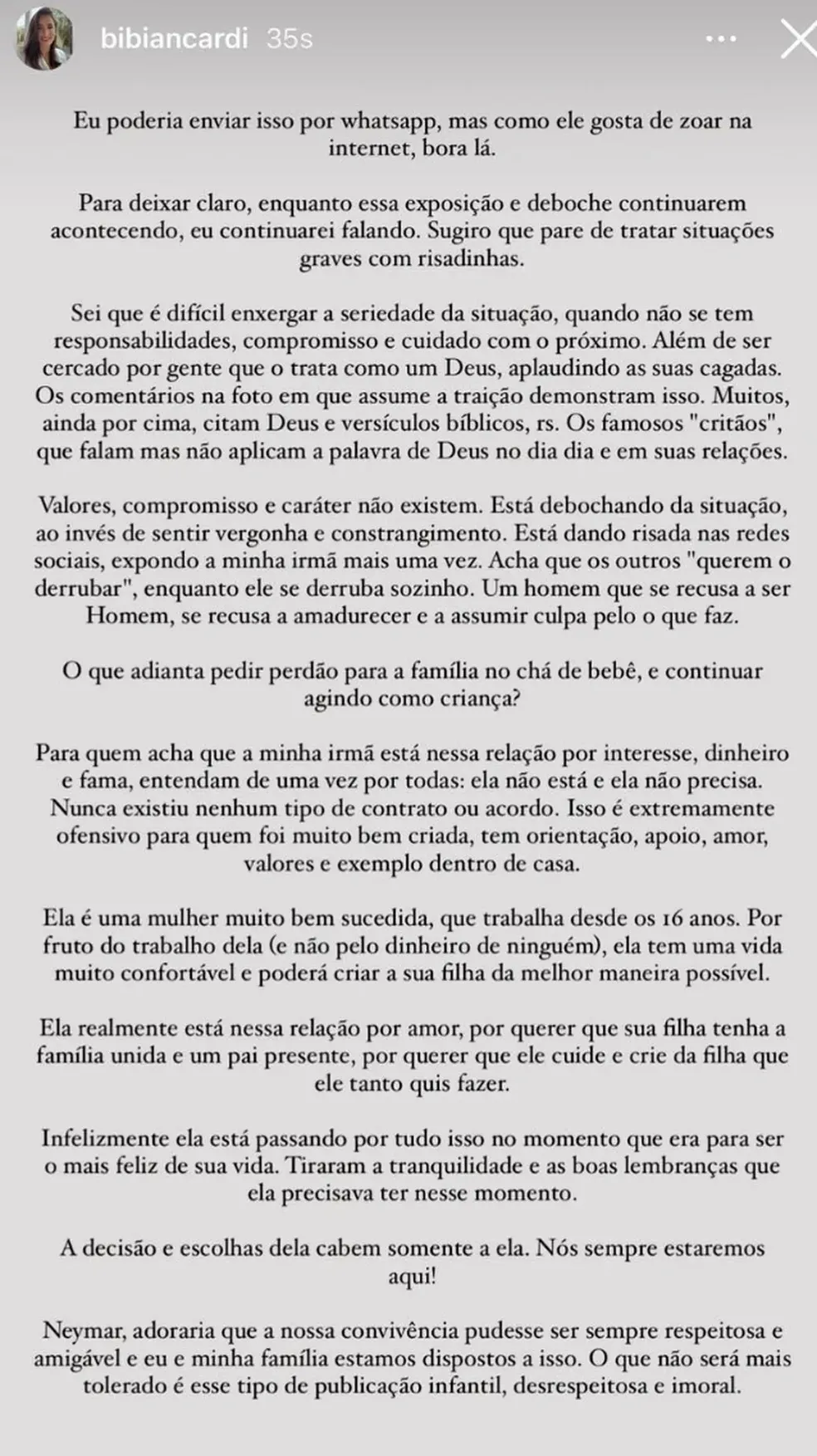 bibiancardi 35s

Eu poderia enviar isso por whatsapp, mas como ele gosta de zoar na internet, bora lá.

Para deixar claro, enquanto essa exposição e deboche continuarem acontecendo, eu continuarei falando. Sugiro que pare de tratar situações graves com risadinhas.

Sei que é difícil enxergar a seriedade da situação, quando não se tem responsabilidades, compromisso e cuidado com o próximo. Além de ser cercado por gente que o trata como um Deus, aplaudindo as suas cagadas. Os comentários na foto em que assume a traição demonstram isso. Muitos, ainda por cima, citam Deus e versículos bíblicos, rs. Os famosos "critãos", que falam mas não aplicam a palavra de Deus no dia dia e em suas relações.

Valores, compromisso e caráter não existem. Está debochando da situação, ao invés de sentir vergonha e constrangimento. Está dando risada nas redes sociais, expondo a minha irmã mais uma vez. Acha que os outros "querem o derrubar", enquanto ele se derruba sozinho. Um homem que se recusa a ser Homem, se recusa a amadurecer e a assumir culpa pelo o que faz.

O que adianta pedir perdão para a família no chá de bebê, e continuar agindo como criança?

Para quem acha que a minha irmã está nessa relação por interesse, dinheiro e fama, entendam de uma vez por todas: ela não está e ela não precisa. Nunca existiu nenhum tipo de contrato ou acordo. Isso é extremamente ofensivo para quem foi muito bem criada, tem orientação, apoio, amor, valores e exemplo dentro de casa.

Ela é uma mulher muito bem sucedida, que trabalha desde os 16 anos. Por fruto do trabalho dela (e não pelo dinheiro de ninguém), ela tem uma vida muito confortável e poderá criar a sua filha da melhor maneira possível.

Ela realmente está nessa relação por amor, por querer que sua filha tenha a família unida e um pai presente, por querer que ele cuide e crie da filha que ele tanto quis fazer.

Infelizmente ela está passando por tudo isso no momento que era para ser o mais feliz de sua vida. Tiraram a tranquilidade e as boas lembranças que ela precisava ter nesse momento.

A decisão e escolhas dela cabem somente a ela. Nós sempre estaremos aqui!

Neymar, adoraria que a nossa convivência pudesse ser sempre respeitosa e amigável e eu e minha família estamos dispostos a isso. O que não será mais tolerado é esse tipo de publicação infantil, desrespeitosa e imoral.